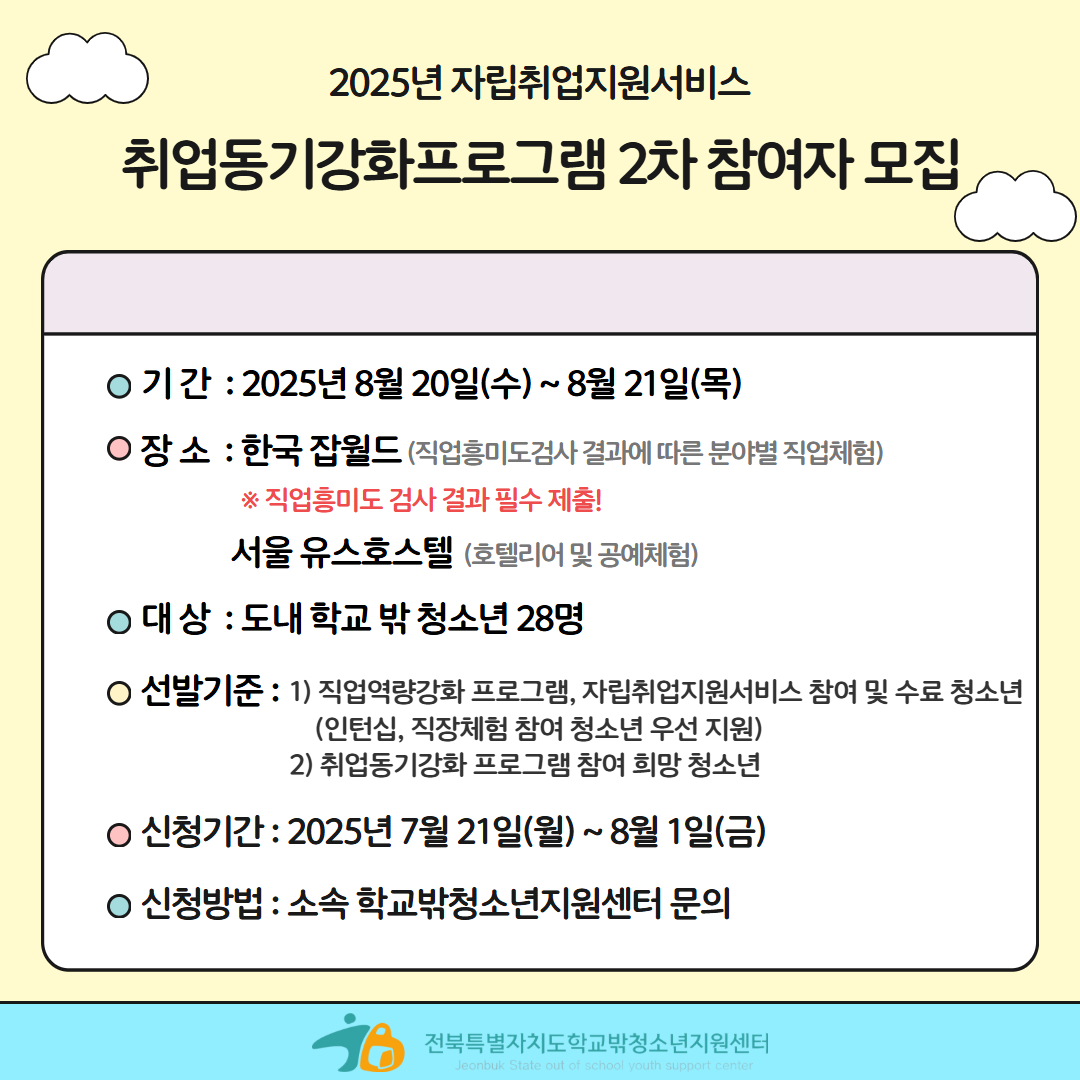 2025년 자립취업지원서비스

취업동기강화프로그램 2차 참여자 모집

기 간 : 2025년 8월 20일(수) ~ 8월 21일(목)

장 소 : 한국 잡월드 (직업흥미도검사 결과에 따른 분야별 직업체험)

※ 직업흥미도 검사 결과 필수 제출!

서울 유스호스텔 (호텔리어 및 공예체험)

대 상 : 도내 학교 밖 청소년 28명

선발기준 : 1) 직업역량강화 프로그램, 자립취업지원서비스 참여 및 수료 청소년 (인턴십, 직장체험 참여 청소년 우선 지원)
2) 취업동기강화 프로그램 참여 희망 청소년

신청기간 : 2025년 7월 21일(월) ~ 8월 1일(금)

신청방법 : 소속 학교밖청소년지원센터 문의

전북특별자치도학교밖청소년지원센터
Jeonbuk State out of school youth support center